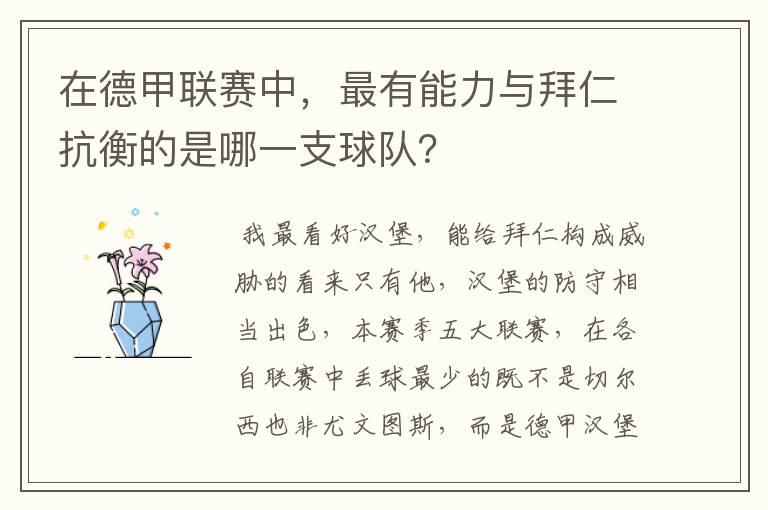 在德甲联赛中，最有能力与拜仁抗衡的是哪一支球队？

我最看好汉堡，能给拜仁构成威胁的看来只有他，汉堡的防守相当出色，本赛季五大联赛，在各自联赛中丢球最少的既不是切尔西也非尤文图斯，而是德甲汉堡